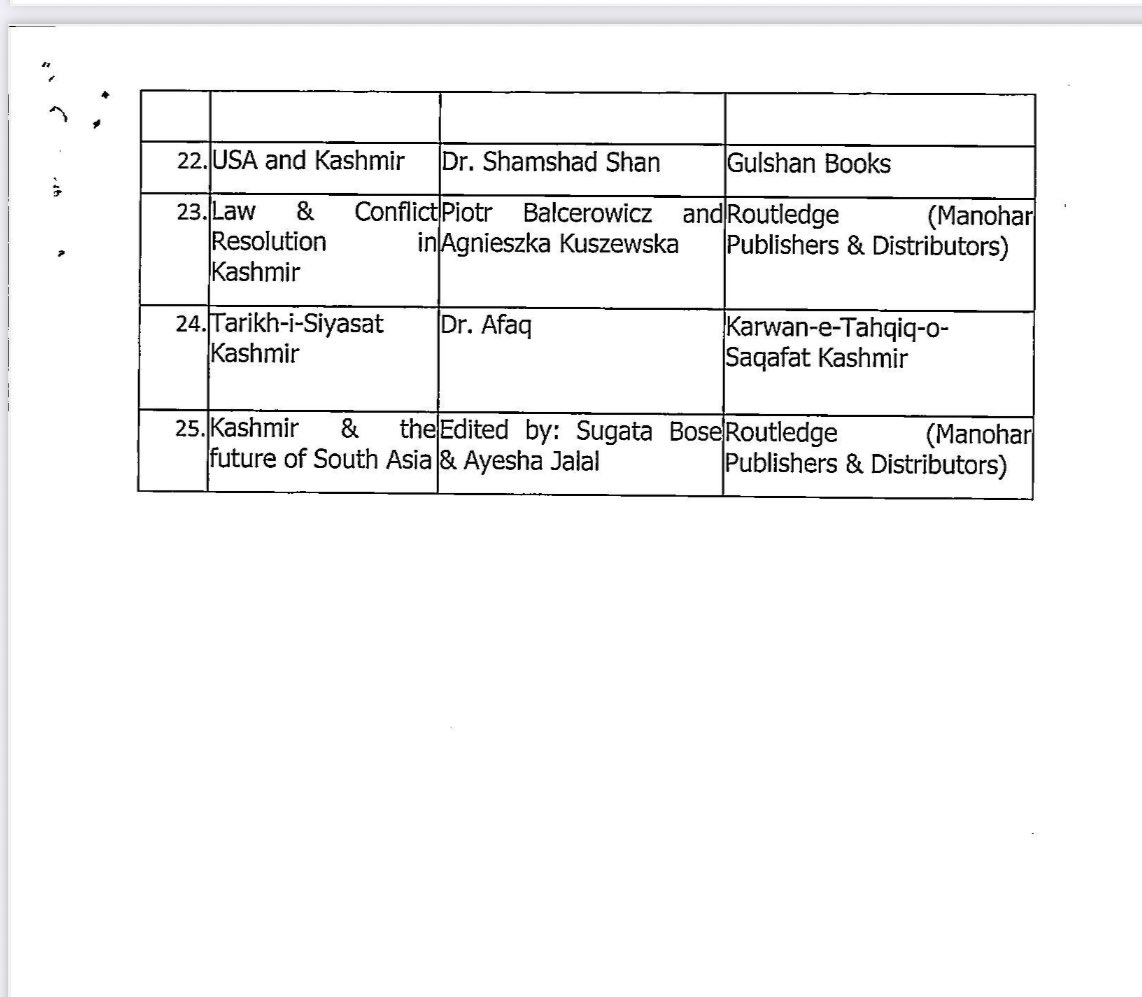 |  |  |  |  |
|---|---|---|---|
| 22. | USA and Kashmir | Dr. Shamshad Shan | Gulshan Books |
| 23. | Law & Conflict Resolution in Kashmir | Piotr Balcerowicz and Agnieszka Kuszewska | Routledge (Manohar Publishers & Distributors) |
| 24. | Tarikh-i-Siyasat Kashmir | Dr. Afaq | Karwan-e-Tahqiq-o-Saqafat Kashmir |
| 25. | Kashmir & the future of South Asia | Edited by: Sugata Bose & Ayesha Jalal | Routledge (Manohar Publishers & Distributors) |